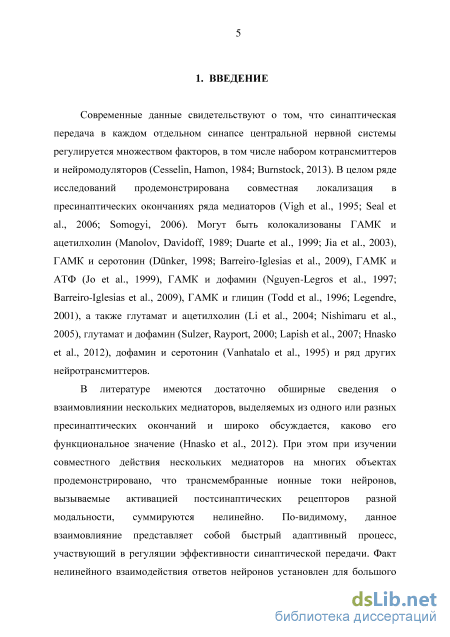 5

1. ВВЕДЕНИЕ

Современные данные свидетельствуют о том, что синаптическая передача в каждом отдельном синапсе центральной нервной системы регулируется множеством факторов, в том числе набором котрансмиттеров и нейромодуляторов (Cesselin, Hamon, 1984; Burnstock, 2013). В целом ряде исследований продемонстрирована совместная локализация в пресинаптических окончаниях ряда медиаторов (Vigh et al., 1995; Seal et al., 2006; Somogyi, 2006). Могут быть колокализованы ГАМК и ацетилхолин (Manolov, Davidoff, 1989; Duarte et al., 1999; Jia et al., 2003), ГАМК и серотонин (Dünker, 1998; Barreiro-Iglesias et al., 2009), ГАМК и АТФ (Jo et al., 1999), ГАМК и дофамин (Nguyen-Legros et al., 1997; Barreiro-Iglesias et al., 2009), ГАМК и глицин (Todd et al., 1996; Legendre, 2001), а также глутамат и ацетилхолин (Li et al., 2004; Nishimaru et al., 2005), глутамат и дофамин (Sulzer, Rayport, 2000; Lapish et al., 2007; Hnasko et al., 2012), дофамин и серотонин (Vanhatalo et al., 1995) и ряд других нейротрансмиттеров.

В литературе имеются достаточно обширные сведения о взаимовлиянии нескольких медиаторов, выделяемых из одного или разных пресинаптических окончаний и широко обсуждается, каково его функциональное значение (Hnasko et al., 2012). При этом при изучении совместного действия нескольких медиаторов на многих объектах продемонстрировано, что трансмембранные ионные токи нейронов, вызываемые активацией постсинаптических рецепторов разной модальности, суммируются нелинейно. По-видимому, данное взаимовлияние представляет собой быстрый адаптивный процесс, участвующий в регуляции эффективности синаптической передачи. Факт нелинейного взаимодействия ответов нейронов установлен для большого

dsLib.net
библиотека диссертаций